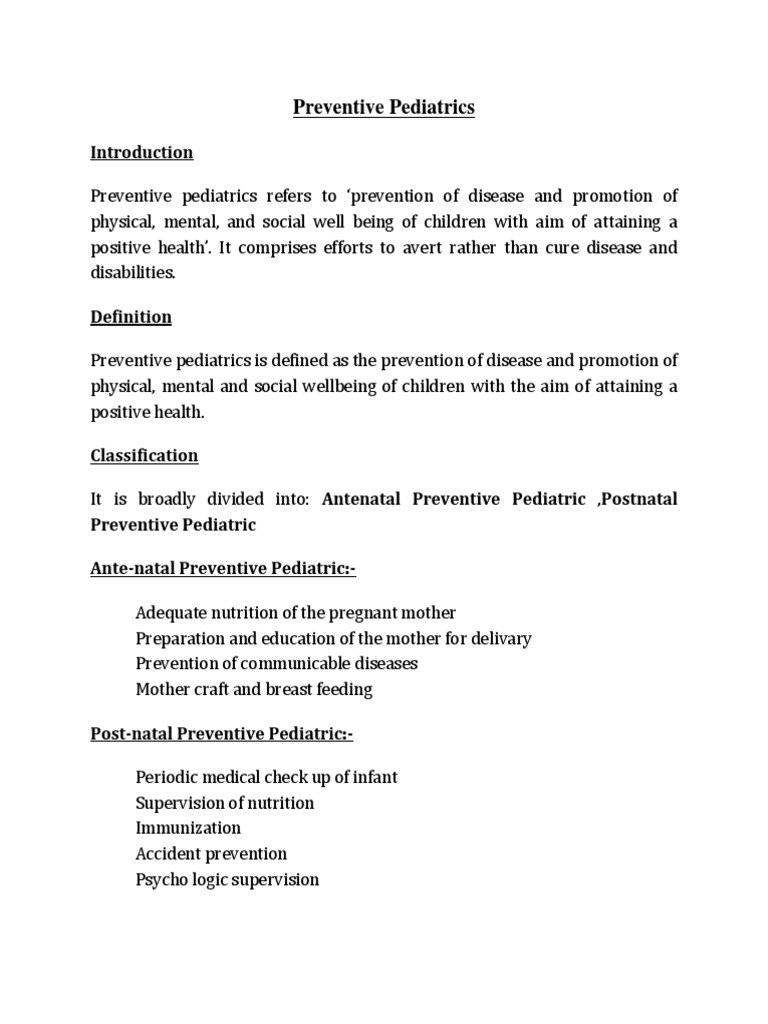 Preventive Pediatrics

Introduction

Preventive pediatrics refers to ‘prevention of disease and promotion of physical, mental, and social well being of children with aim of attaining a positive health’. It comprises efforts to avert rather than cure disease and disabilities.

Definition

Preventive pediatrics is defined as the prevention of disease and promotion of physical, mental and social wellbeing of children with the aim of attaining a positive health.

Classification

It is broadly divided into: Antenatal Preventive Pediatric ,Postnatal Preventive Pediatric

Ante-natal Preventive Pediatric:-

Adequate nutrition of the pregnant mother
Preparation and education of the mother for delivary
Prevention of communicable diseases
Mother craft and breast feeding

Post-natal Preventive Pediatric:-

Periodic medical check up of infant
Supervision of nutrition
Immunization
Accident prevention
Psycho logic supervision